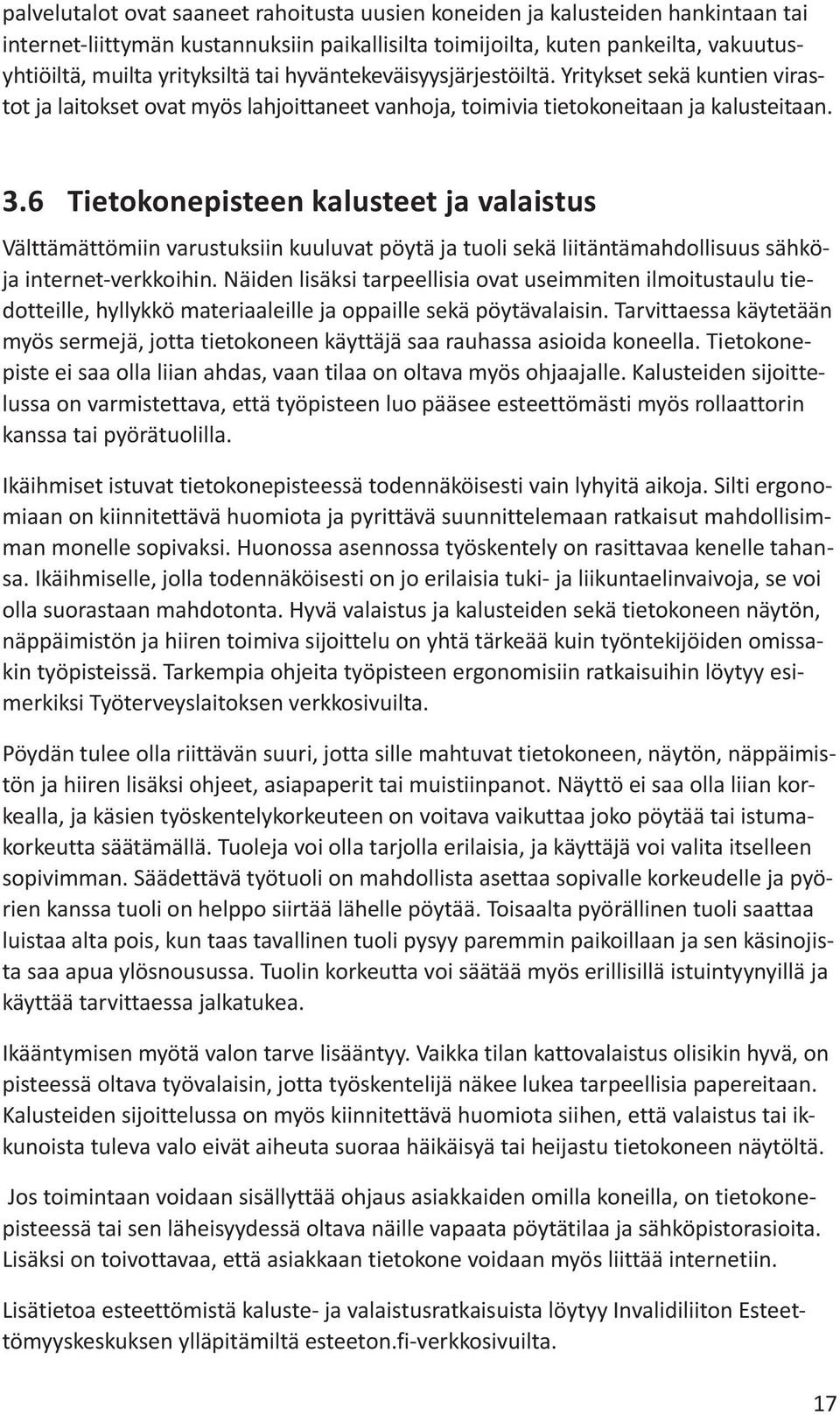 palvelutalot ovat saaneet rahoitusta uusien koneiden ja kalusteiden hankintaan tai internet-liittymän kustannuksiin paikallisilta toimijoilta, kuten pankeilta, vakuutusyhtiöiltä, muilta yrityksiltä tai hyväntekeväisyysjärjestöiltä. Yritykset sekä kuntien virastot ja laitokset ovat myös lahjoittaneet vanhoja, toimivia tietokoneitaan ja kalusteitaan.

3.6 Tietokonepisteen kalusteet ja valaistus

Välttämättömiin varustuksiin kuuluvat pöytä ja tuoli sekä liitäntämahdollisuus sähkö- ja internet-verkkoihin. Näiden lisäksi tarpeellisia ovat useimmiten ilmoitustaulu tiedotteille, hyllykkö materiaaleille ja oppaille sekä pöytävalaisin. Tarvittaessa käytetään myös sermejä, jotta tietokoneen käyttäjä saa rauhassa asioida koneella. Tietokonepiste ei saa olla liian ahdas, vaan tilaa on oltava myös ohjaajalle. Kalusteiden sijoittelussa on varmistettava, että työpisteen luo pääsee esteettömästi myös rollaattorin kanssa tai pyörätuolilla.

Ikäihmiset istuvat tietokonepisteessä todennäköisesti vain lyhyitä aikoja. Silti ergonomiaan on kiinnitettävä huomiota ja pyrittävä suunnittelemaan ratkaisut mahdollisimman monelle sopivaksi. Huonossa asennossa työskentely on rasittavaa kenelle tahansa. Ikäihmiselle, jolla todennäköisesti on jo erilaisia tuki- ja liikuntaelinvaivoja, se voi olla suorastaan mahdotonta. Hyvä valaistus ja kalusteiden sekä tietokoneen näytön, näppäimistön ja hiiren toimiva sijoittelu on yhtä tärkeää kuin työntekijöiden omissakin työpisteissä. Tarkempia ohjeita työpisteen ergonomisiin ratkaisuihin löytyy esimerkiksi Työterveyslaitoksen verkkosivuilta.

Pöydän tulee olla riittävän suuri, jotta sille mahtuvat tietokoneen, näytön, näppäimistön ja hiiren lisäksi ohjeet, asiapaperit tai muistiinpanot. Näyttö ei saa olla liian korkealla, ja käsien työskentelykorkeuteen on voitava vaikuttaa joko pöytää tai istumakorkeutta säätämällä. Tuoleja voi olla tarjolla erilaisia, ja käyttäjä voi valita itselleen sopivimman. Säädettävä työtuoli on mahdollista asettaa sopivalle korkeudelle ja pyörien kanssa tuoli on helppo siirtää lähelle pöytää. Toisaalta pyörällinen tuoli saattaa luistaa alta pois, kun taas tavallinen tuoli pysyy paremmin paikoillaan ja sen käsinojista saa apua ylösnousussa. Tuolin korkeutta voi säätää myös erillisillä istuintyynyillä ja käyttää tarvittaessa jalkatukea.

Ikääntymisen myötä valon tarve lisääntyy. Vaikka tilan kattovalaistus olisikin hyvä, on pisteessä oltava työvalaisin, jotta työskentelijä näkee lukea tarpeellisia papereitaan. Kalusteiden sijoittelussa on myös kiinnitettävä huomiota siihen, että valaistus tai ikkunoista tuleva valo eivät aiheuta suoraa häikäisyä tai heijastu tietokoneen näytöltä.

Jos toimintaan voidaan sisällyttää ohjaus asiakkaiden omilla koneilla, on tietokonepisteessä tai sen läheisyydessä oltava näille vapaata pöytätilaa ja sähköpistorasioita. Lisäksi on toivottavaa, että asiakkaan tietokone voidaan myös liittää internetiin.

Lisätietoa esteettömistä kaluste- ja valaistusratkaisuista löytyy Invalidiliiton Esteettömyyskeskuksen ylläpitämiltä esteeton.fi-verkkosivuilta.

17